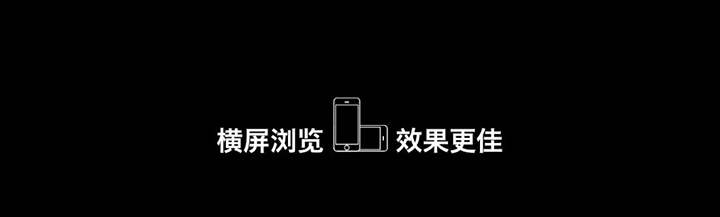 横屏浏览 效果更佳